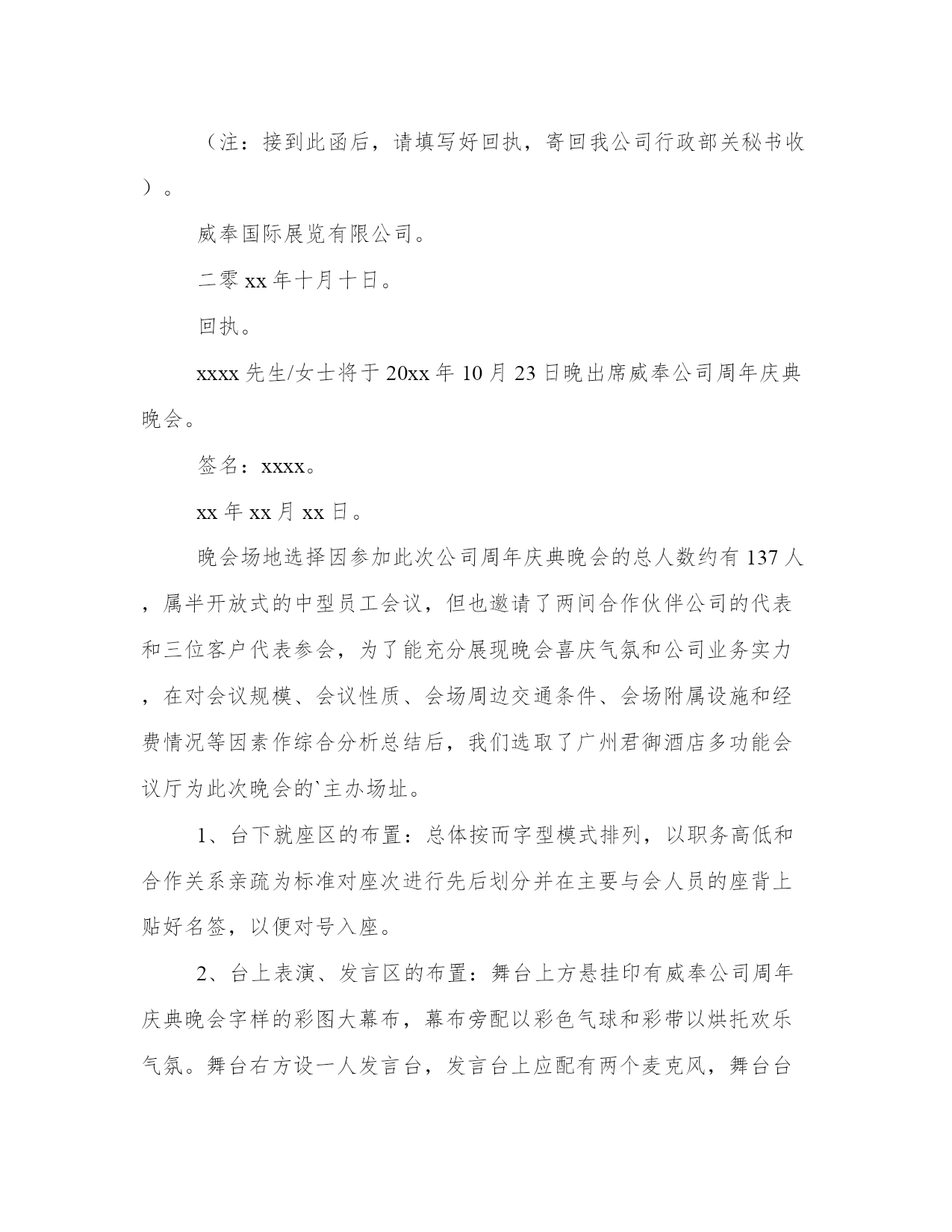 （注：接到此函后，请填写好回执，寄回我公司行政部关秘书收）。

威奉国际展览有限公司。

二零xx年十月十日。

回执。

xxxx先生/女士将于20xx年10月23日晚出席威奉公司周年庆典晚会。

签名：xxxx。

xx年xx月xx日。

晚会场地选择因参加此次公司周年庆典晚会的总人数约有137人，属半开放式的中型员工会议，但也邀请了两间合作伙伴公司的代表和三位客户代表参会，为了能充分展现晚会喜庆气氛和公司业务实力，在对会议规模、会议性质、会场周边交通条件、会场附属设施和经费情况等因素作综合分析总结后，我们选取了广州君御酒店多功能会议厅为此次晚会的`主办场址。

1、台下就座区的布置：总体按而字型模式排列，以职务高低和合作关系亲疏为标准对座次进行先后划分并在主要与会人员的座背上贴好名签，以便对号入座。

2、台上表演、发言区的布置：舞台上方悬挂印有威奉公司周年庆典晚会字样的彩图大幕布，幕布旁配以彩色气球和彩带以烘托欢乐气氛。舞台右方设一人发言台，发言台上应配有两个麦克风，舞台台